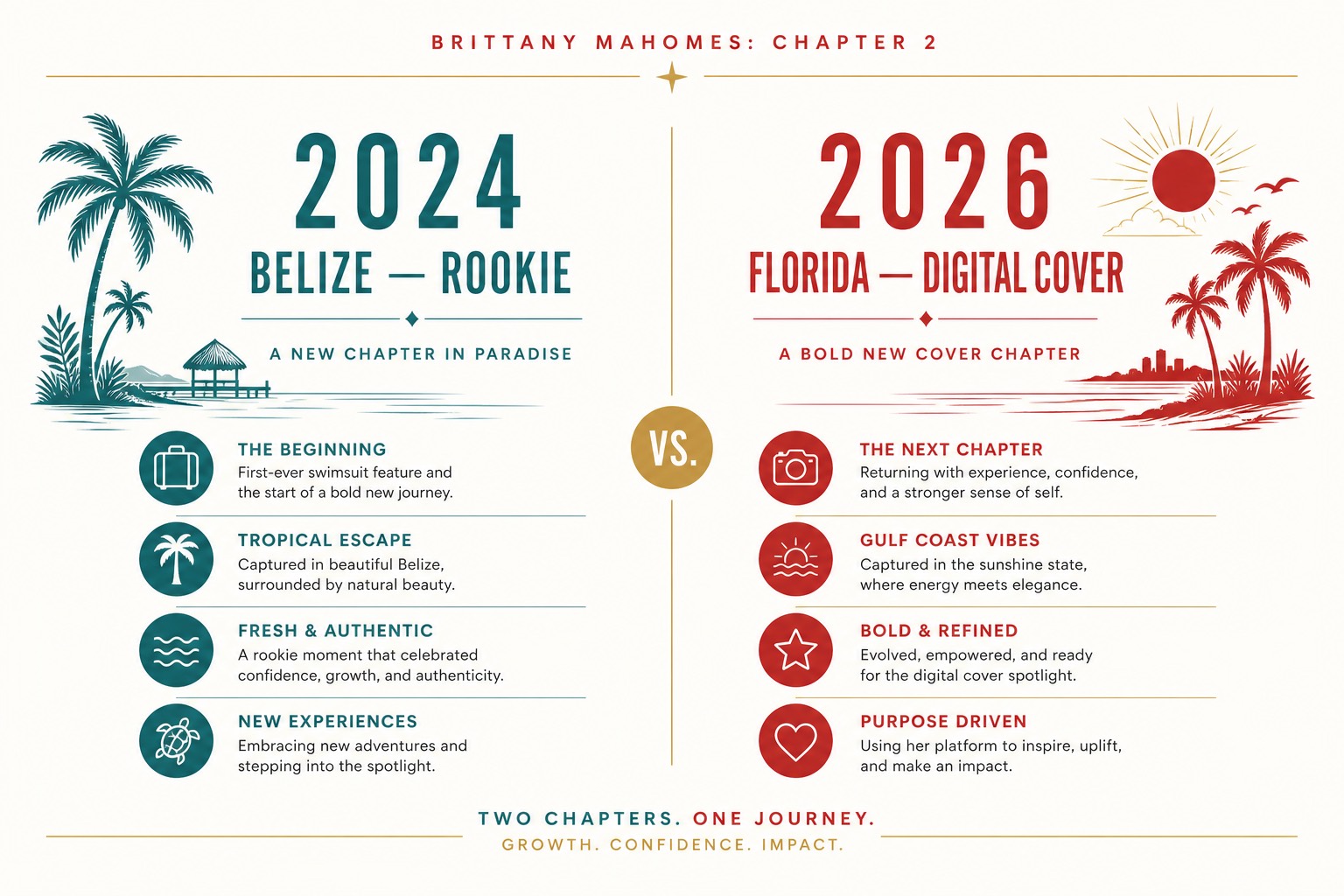 BRITTANY MAHOMES: CHAPTER 2

2024

BELIZE — ROOKIE

A NEW CHAPTER IN PARADISE

THE BEGINNING
First-ever swimsuit feature and the start of a bold new journey.

TROPICAL ESCAPE
Captured in beautiful Belize, surrounded by natural beauty.

FRESH & AUTHENTIC
A rookie moment that celebrated confidence, growth, and authenticity.

NEW EXPERIENCES
Embracing new adventures and stepping into the spotlight.

VS.

2026

FLORIDA — DIGITAL COVER

A BOLD NEW COVER CHAPTER

THE NEXT CHAPTER
Returning with experience, confidence, and a stronger sense of self.

GULF COAST VIBES
Captured in the sunshine state, where energy meets elegance.

BOLD & REFINED
Evolved, empowered, and ready for the digital cover spotlight.

PURPOSE DRIVEN
Using her platform to inspire, uplift, and make an impact.

TWO CHAPTERS. ONE JOURNEY.
GROWTH. CONFIDENCE. IMPACT.